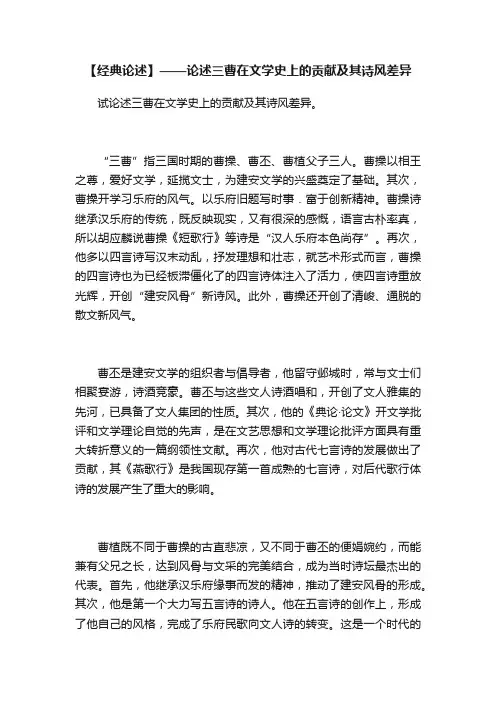 【经典论述】——论述三曹在文学史上的贡献及其诗风差异

试论述三曹在文学史上的贡献及其诗风差异。

“三曹”指三国时期的曹操、曹丕、曹植父子三人。曹操以相王之尊，爱好文学，延揽文士，为建安文学的兴盛奠定了基础。其次，曹操开学习乐府的风气。以乐府旧题写时事．富于创新精神。曹操诗继承汉乐府的传统，既反映现实，又有很深的感慨，语言古朴率真，所以胡应麟说曹操《短歌行》等诗是“汉人乐府本色尚存”。再次，他多以四言诗写汉末动乱，抒发理想和壮志，就艺术形式而言，曹操的四言诗也为已经板滞僵化了的四言诗体注入了活力，使四言诗重放光辉，开创“建安风骨”新诗风。此外，曹操还开创了清峻、通脱的散文新风气。

曹丕是建安文学的组织者与倡导者，他留守邺城时，常与文士们相聚宴游，诗酒竞豪。曹丕与这些文人诗酒唱和，开创了文人雅集的先河，已具备了文人集团的性质。其次，他的《典论·论文》开文学批评和文学理论自觉的先声，是在文艺思想和文学理论批评方面具有重大转折意义的一篇纲领性文献。再次，他对古代七言诗的发展做出了贡献，其《燕歌行》是我国现存第一首成熟的七言诗，对后代歌行体诗的发展产生了重大的影响。

曹植既不同于曹操的古直悲凉，又不同于曹丕的便娟婉约，而能兼有父兄之长，达到风骨与文采的完美结合，成为当时诗坛最杰出的代表。首先，他继承汉乐府缘事而发的精神，推动了建安风骨的形成。其次，他是第一个大力写五言诗的诗人。他在五言诗的创作上，形成了他自己的风格，完成了乐府民歌向文人诗的转变。这是一个时代的